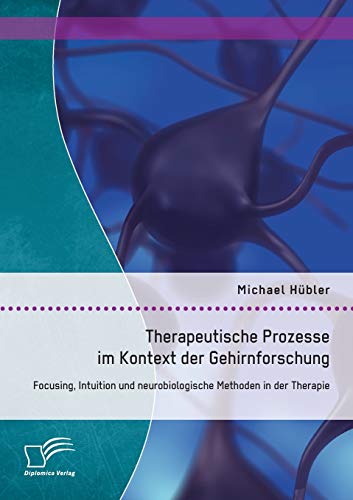 Michael Hübler

Therapeutische Prozesse im Kontext der Gehirnforschung

Focusing, Intuition und neurobiologische Methoden in der Therapie

Diplomica Verlag